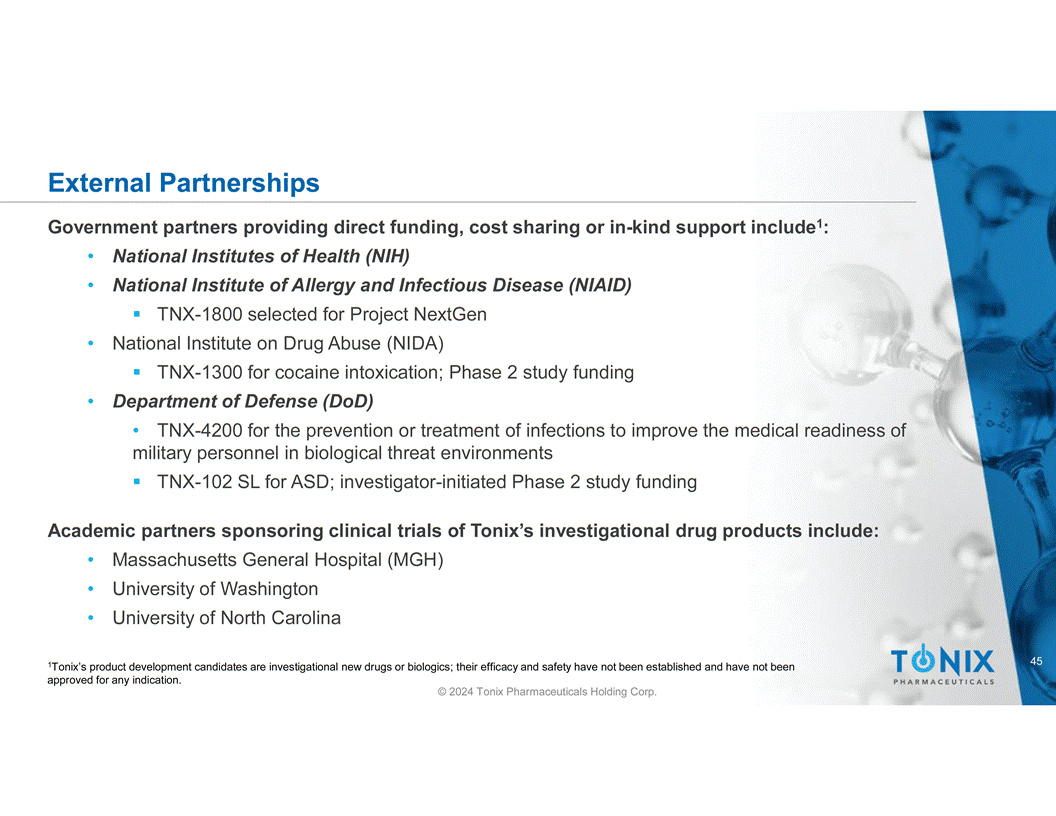 External Partnerships

Government partners providing direct funding, cost sharing or in-kind support include$^1$:

• National Institutes of Health (NIH)
• National Institute of Allergy and Infectious Disease (NIAID)
  ▪ TNX-1800 selected for Project NextGen
• National Institute on Drug Abuse (NIDA)
  ▪ TNX-1300 for cocaine intoxication; Phase 2 study funding
• Department of Defense (DoD)
  • TNX-4200 for the prevention or treatment of infections to improve the medical readiness of military personnel in biological threat environments
  ▪ TNX-102 SL for ASD; investigator-initiated Phase 2 study funding

Academic partners sponsoring clinical trials of Tonix's investigational drug products include:

• Massachusetts General Hospital (MGH)
• University of Washington
• University of North Carolina

$^1$Tonix's product development candidates are investigational new drugs or biologics; their efficacy and safety have not been established and have not been approved for any indication.

© 2024 Tonix Pharmaceuticals Holding Corp.

TONIX PHARMACEUTICALS

45